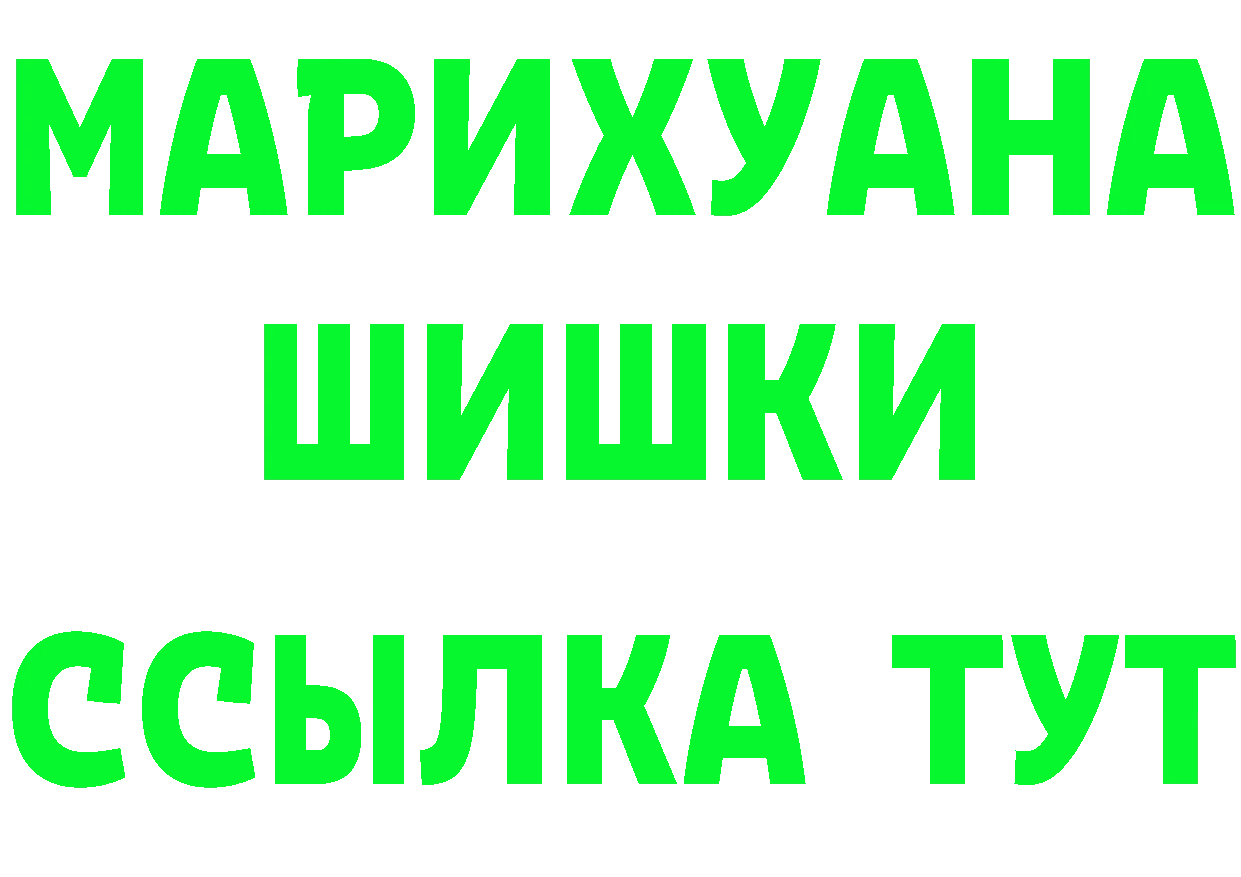 МАРИХУАНА
ШИШКИ
ССЫЛКА ТУТ